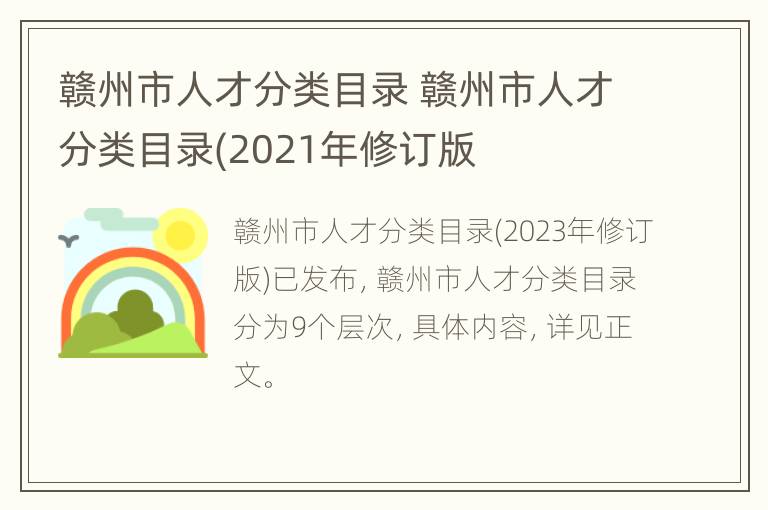 赣州市人才分类目录 赣州市人才分类目录(2021年修订版

赣州市人才分类目录(2023年修订版)已发布, 赣州市人才分类目录分为9个层次, 具体内容, 详见正文。